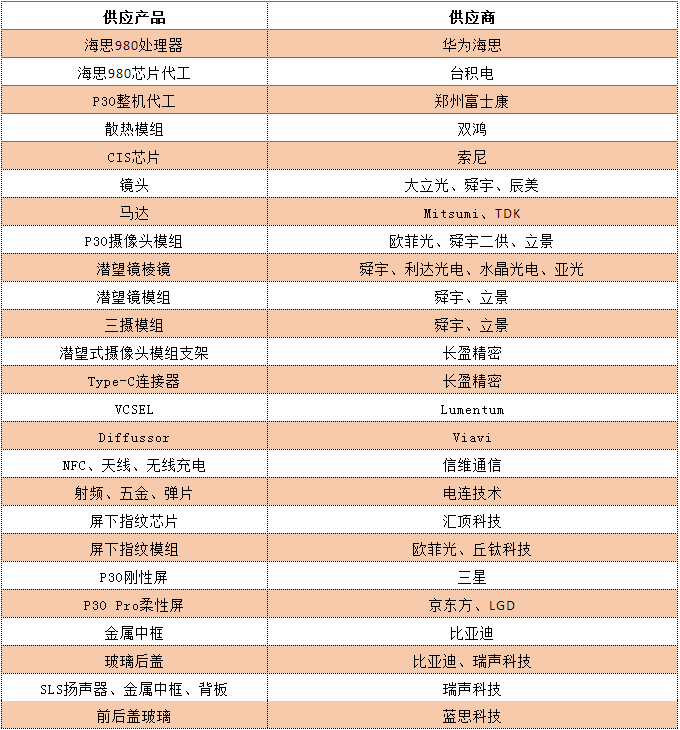 | 供应产品 | 供应商 |
|---|---|
| 海思980处理器 | 华为海思 |
| 海思980芯片代工 | 台积电 |
| P30整机代工 | 郑州富士康 |
| 散热模组 | 双鸿 |
| CIS芯片 | 索尼 |
| 镜头 | 大立光、舜宇、辰美 |
| 马达 | Mitsumi、TDK |
| P30摄像头模组 | 欧菲光、舜宇二供、立景 |
| 潜望镜棱镜 | 舜宇、利达光电、水晶光电、亚光 |
| 潜望镜模组 | 舜宇、立景 |
| 三摄模组 | 舜宇、立景 |
| 潜望式摄像头模组支架 | 长盈精密 |
| Type-C连接器 | 长盈精密 |
| VCSEL | Lumentum |
| Diffussor | Viavi |
| NFC、天线、无线充电 | 信维通信 |
| 射频、五金、弹片 | 电连技术 |
| 屏下指纹芯片 | 汇顶科技 |
| 屏下指纹模组 | 欧菲光、丘钛科技 |
| P30刚性屏 | 三星 |
| P30 Pro柔性屏 | 京东方、LGD |
| 金属中框 | 比亚迪 |
| 玻璃后盖 | 比亚迪、瑞声科技 |
| SLS扬声器、金属中框、背板 | 瑞声科技 |
| 前后盖玻璃 | 蓝思科技 |